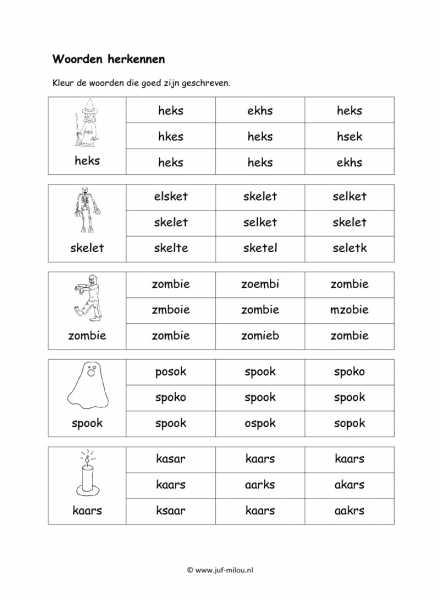 Woorden herkennen

Kleur de woorden die goed zijn geschreven.

| heks | heks | ekhs | heks |
|---|---|---|---|
| | hkes | heks | hsek |
| | heks | heks | ekhs |

| skelet | elsket | skelet | selket |
|---|---|---|---|
| | skelet | selket | skelet |
| | skelte | sketel | seletk |

| zombie | zombie | zoembi | zombie |
|---|---|---|---|
| | zmboie | zombie | mzobie |
| | zombie | zomieb | zombie |

| spook | posok | spook | spoko |
|---|---|---|---|
| | spoko | spook | spook |
| | spook | ospok | sopok |

| kaars | kasar | kaars | kaars |
|---|---|---|---|
| | kaars | aarks | akars |
| | ksaar | kaars | aakrs |

© www.juf-milou.nl